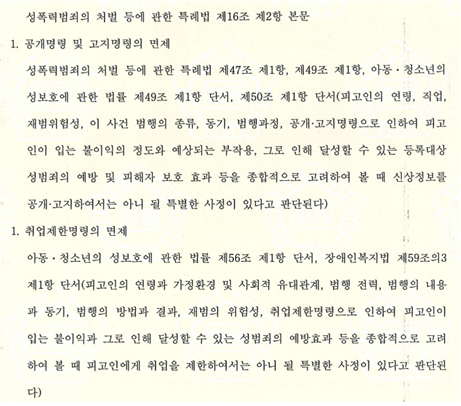 성폭력범죄의 처벌 등에 관한 특례법 제16조 제2항 본문

1. 공개명령 및 고지명령의 면제

성폭력범죄의 처벌 등에 관한 특례법 제47조 제1항, 제49조 제1항, 아동·청소년의 성보호에 관한 법률 제49조 제1항 단서, 제50조 제1항 단서(피고인의 연령, 직업, 재범위험성, 이 사건 범행의 종류, 동기, 범행과정, 공개·고지명령으로 인하여 피고인이 입는 불이익의 정도와 예상되는 부작용, 그로 인해 달성할 수 있는 등록대상 성범죄의 예방 및 피해자 보호 효과 등을 종합적으로 고려하여 볼 때 신상정보를 공개·고지하여서는 아니 될 특별한 사정이 있다고 판단된다)

1. 취업제한명령의 면제

아동·청소년의 성보호에 관한 법률 제56조 제1항 단서, 장애인복지법 제59조의3 제1항 단서(피고인의 연령과 가정환경 및 사회적 유대관계, 범행 전력, 범행의 내용과 동기, 범행의 방법과 결과, 재범의 위험성, 취업제한명령으로 인하여 피고인이 입는 불이익과 그로 인해 달성할 수 있는 성범죄의 예방효과 등을 종합적으로 고려하여 볼 때 피고인에게 취업을 제한하여서는 아니 될 특별한 사정이 있다고 판단된다)